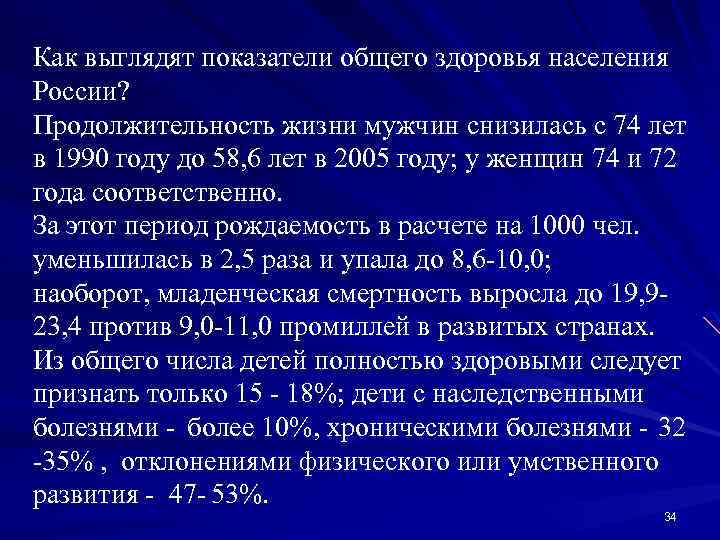 Как выглядят показатели общего здоровья населения России?
Продолжительность жизни мужчин снизилась с 74 лет в 1990 году до 58,6 лет в 2005 году; у женщин 74 и 72 года соответственно.
За этот период рождаемость в расчете на 1000 чел. уменьшилась в 2,5 раза и упала до 8,6-10,0; наоборот, младенческая смертность выросла до 19,9-23,4 против 9,0-11,0 промиллей в развитых странах.
Из общего числа детей полностью здоровыми следует признать только 15 - 18%; дети с наследственными болезнями - более 10%, хроническими болезнями - 32 -35% , отклонениями физического или умственного развития - 47- 53%.

34